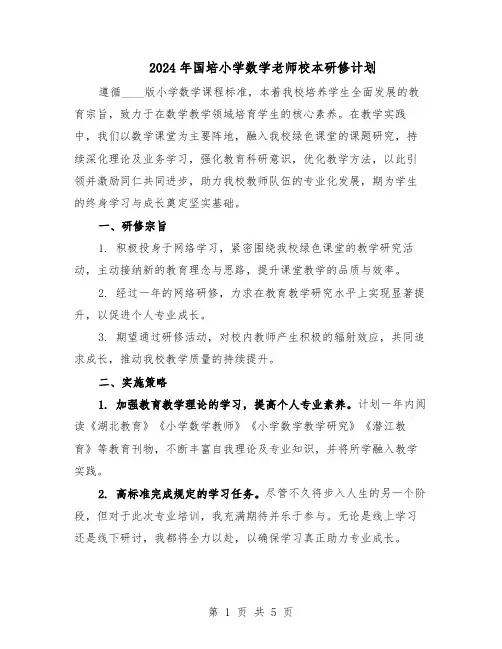 2024年国培小学数学老师校本研修计划

遵循____版小学数学课程标准，本着我校培养学生全面发展的教育宗旨，致力于在数学教学领域培育学生的核心素养。在教学实践中，我们以数学课堂为主要阵地，融入我校绿色课堂的课题研究，持续深化理论及业务学习，强化教育科研意识，优化教学方法，以此引领并激励同仁共同进步，助力我校教师队伍的专业化发展，期为学生的终身学习与成长奠定坚实基础。

一、研修宗旨

1. 积极投身于网络学习，紧密围绕我校绿色课堂的教学研究活动，主动接纳新的教育理念与思路，提升课堂教学的品质与效率。

2. 经过一年的网络研修，力求在教育教学研究水平上实现显著提升，以促进个人专业成长。

3. 期望通过研修活动，对校内教师产生积极的辐射效应，共同追求成长，推动我校教学质量的持续提升。

二、实施策略

1. 加强教育教学理论的学习，提高个人专业素养。计划一年内阅读《湖北教育》《小学数学教师》《小学数学教学研究》《潜江教育》等教育刊物，不断丰富自我理论及专业知识，并将所学融入教学实践。

2. 高标准完成规定的学习任务。尽管不久将步入人生的另一个阶段，但对于此次专业培训，我充满期待并乐于参与。无论是线上学习还是线下研讨，我都将全力以赴，以确保学习真正助力专业成长。

第 1 页 共 5 页